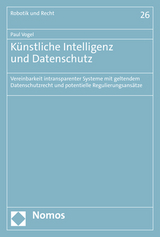 Robotik und Recht

26

Paul Vogel

Künstliche Intelligenz und Datenschutz

Vereinbarkeit intransparenter Systeme mit geltendem Datenschutzrecht und potentielle Regulierungsansätze

Nomos